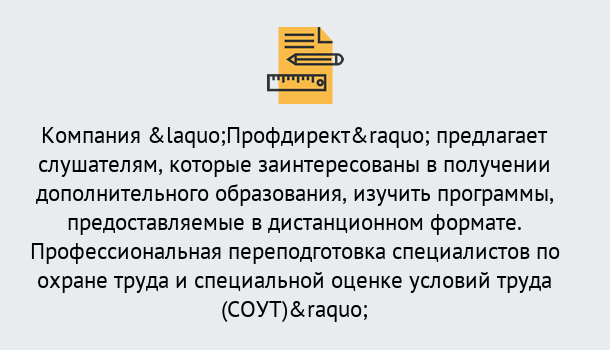 Компания &laquo;Профдирект&raquo; предлагает слушателям, которые заинтересованы в получении дополнительного образования, изучить программы, предоставляемые в дистанционном формате. Профессиональная переподготовка специалистов по охране труда и специальной оценке условий труда (СОУТ)&raquo;